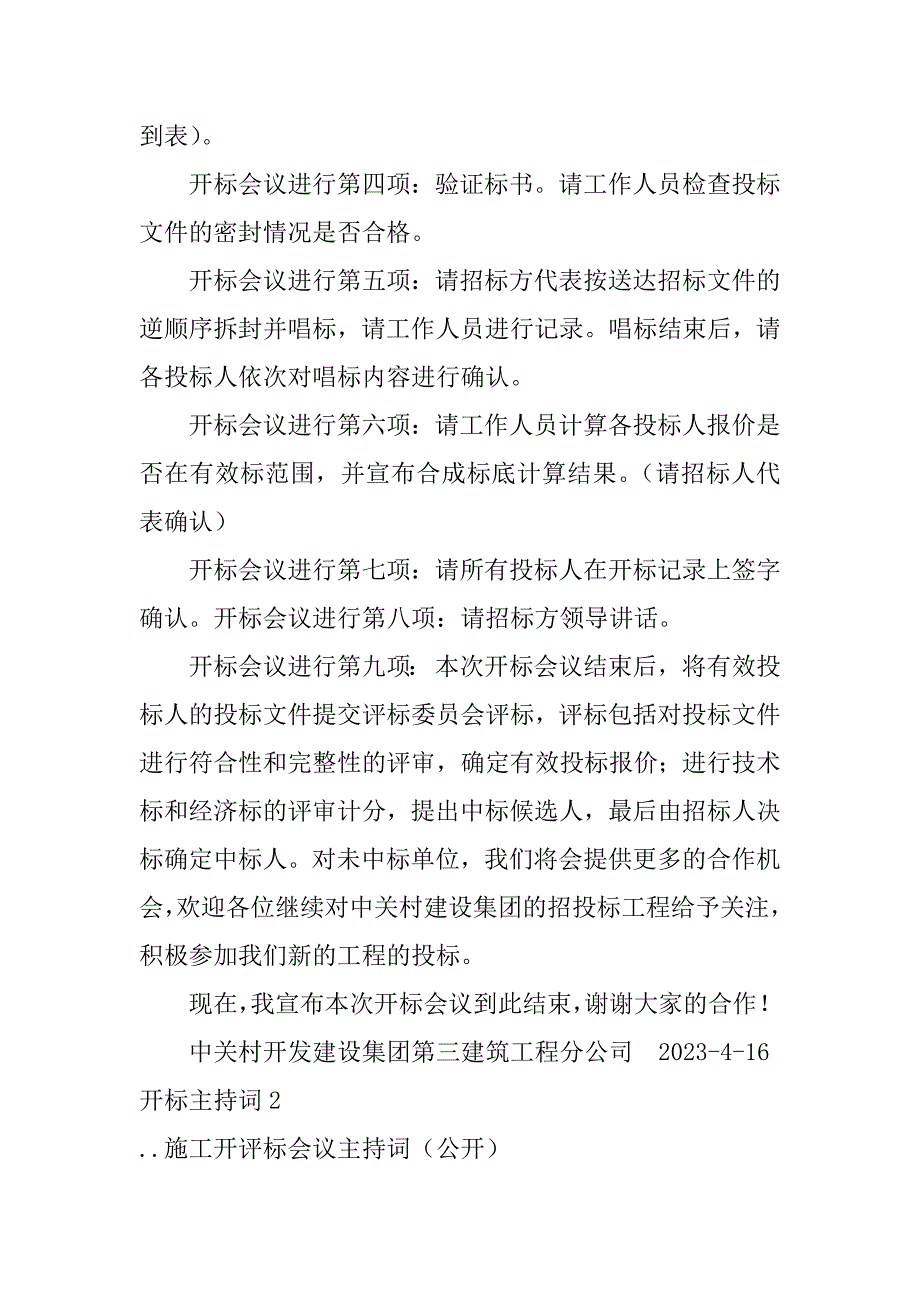 到表）。

开标会议进行第四项：验证标书。请工作人员检查投标文件的密封情况是否合格。

开标会议进行第五项：请招标方代表按送达招标文件的逆顺序拆封并唱标，请工作人员进行记录。唱标结束后，请各投标人依次对唱标内容进行确认。

开标会议进行第六项：请工作人员计算各投标人报价是否在有效标范围，并宣布合成标底计算结果。（请招标人代表确认）

开标会议进行第七项：请所有投标人在开标记录上签字确认。开标会议进行第八项：请招标方领导讲话。

开标会议进行第九项：本次开标会议结束后，将有效投标人的投标文件提交评标委员会评标，评标包括对投标文件进行符合性和完整性的评审，确定有效投标报价；进行技术标和经济标的评审计分，提出中标候选人，最后由招标人决标确定中标人。对未中标单位，我们将会提供更多的合作机会，欢迎各位继续对中关村建设集团的招投标工程给予关注，积极参加我们新的工程的投标。

现在，我宣布本次开标会议到此结束，谢谢大家的合作！

中关村开发建设集团第三建筑工程分公司　2023-4-16

开标主持词 2

..施工开评标会议主持词（公开）